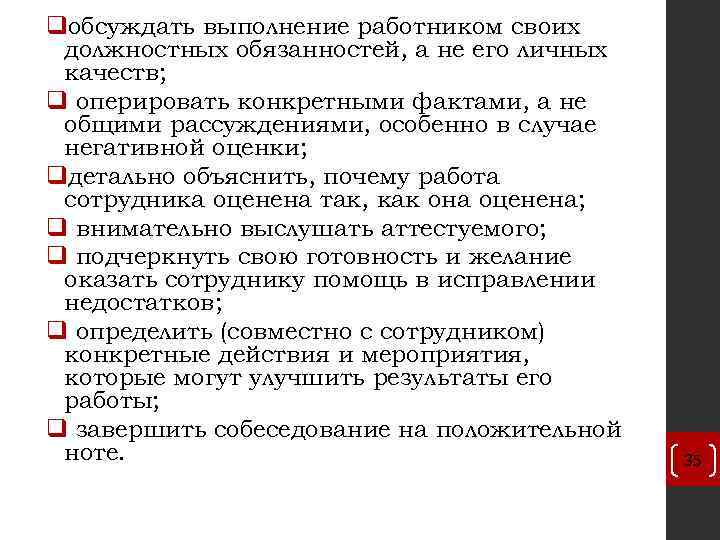 ❑обсуждать выполнение работником своих должностных обязанностей, а не его личных качеств;

❑ оперировать конкретными фактами, а не общими рассуждениями, особенно в случае негативной оценки;

❑детально объяснить, почему работа сотрудника оценена так, как она оценена;

❑ внимательно выслушать аттестуемого;

❑ подчеркнуть свою готовность и желание оказать сотруднику помощь в исправлении недостатков;

❑ определить (совместно с сотрудником) конкретные действия и мероприятия, которые могут улучшить результаты его работы;

❑ завершить собеседование на положительной ноте.

35